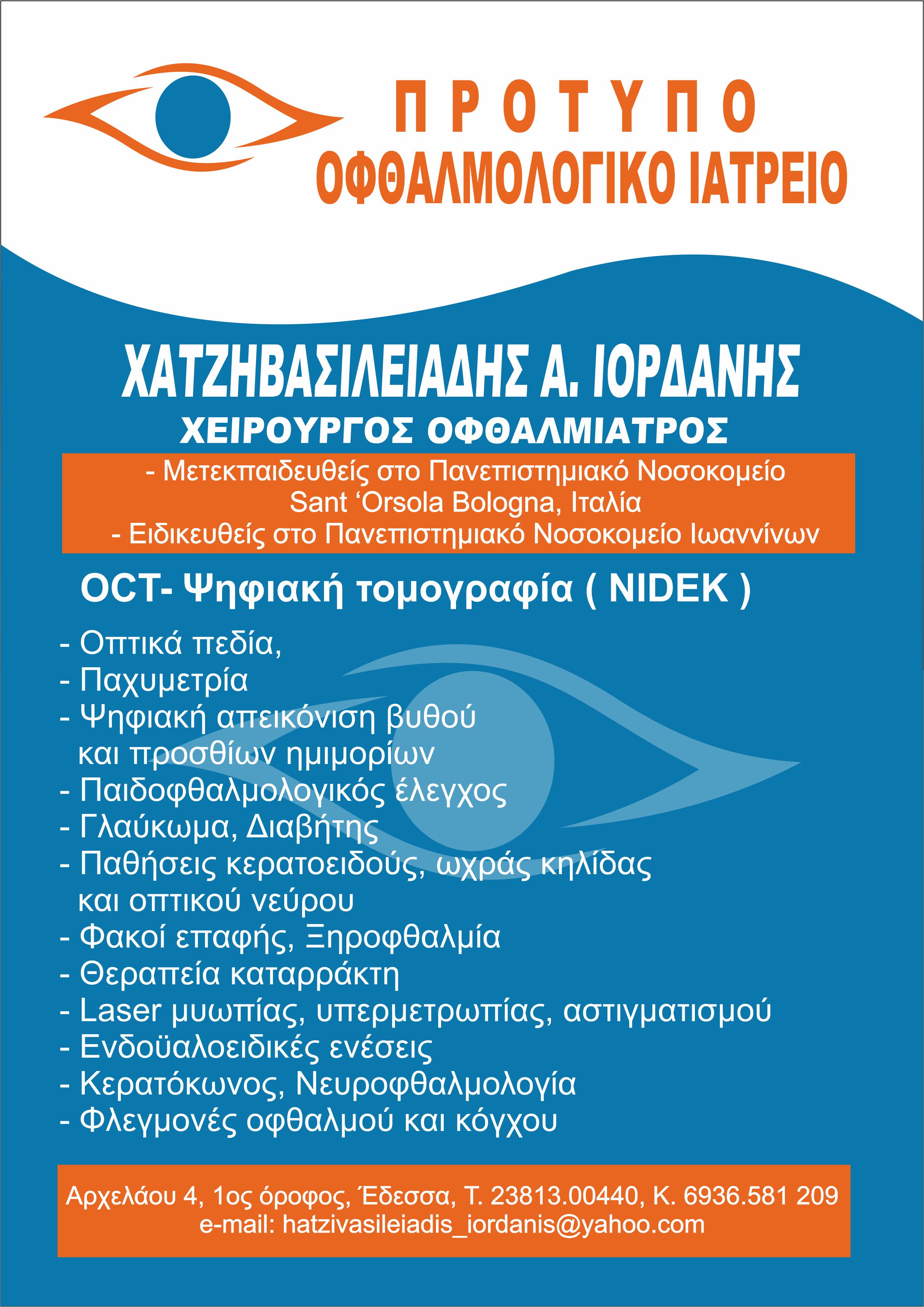 ΠΡΟΤΥΠΟ
ΟΦΘΑΛΜΟΛΟΓΙΚΟ ΙΑΤΡΕΙΟ

ΧΑΤΖΗΒΑΣΙΛΕΙΑΔΗΣ Α. ΙΟΡΔΑΝΗΣ
ΧΕΙΡΟΥΡΓΟΣ ΟΦΘΑΛΜΙΑΤΡΟΣ

- Μετεκπαιδευθείς στο Πανεπιστημιακό Νοσοκομείο Sant ‘Orsola Bologna, Ιταλία
- Ειδικευθείς στο Πανεπιστημιακό Νοσοκομείο Ιωαννίνων

OCT- Ψηφιακή τομογραφία ( NIDEK )

- Οπτικά πεδία,
- Παχυμετρία
- Ψηφιακή απεικόνιση βυθού και προσθίων ημιμορίων
- Παιδοφθαλμολογικός έλεγχος
- Γλαύκωμα, Διαβήτης
- Παθήσεις κερατοειδούς, ωχράς κηλίδας και οπτικού νεύρου
- Φακοί επαφής, Ξηροφθαλμία
- Θεραπεία καταρράκτη
- Laser μυωπίας, υπερμετρωπίας, αστιγματισμού
- Ενδοϋαλοειδικές ενέσεις
- Κερατόκωνος, Νευροφθαλμολογία
- Φλεγμονές οφθαλμού και κόγχου

Αρχελάου 4, 1ος όροφος, Έδεσσα, Τ. 23813.00440, Κ. 6936.581 209
e-mail: hatzivasileiadis_iordanis@yahoo.com